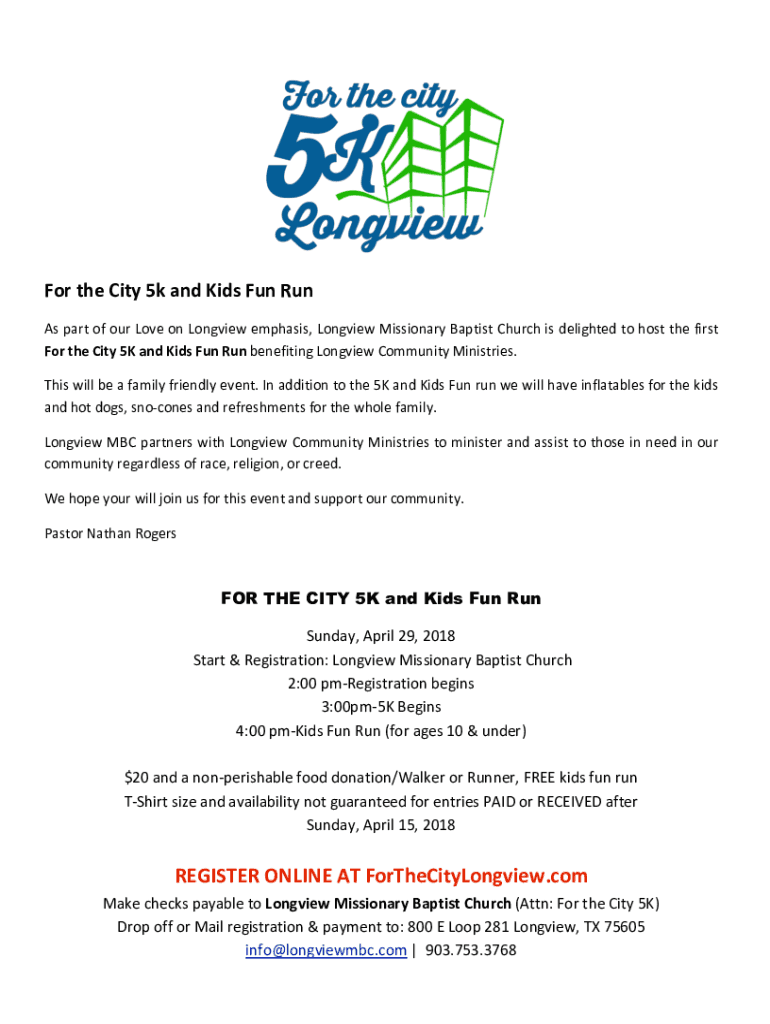 For the city
5K
Longview

For the City 5k and Kids Fun Run

As part of our Love on Longview emphasis, Longview Missionary Baptist Church is delighted to host the first For the City 5K and Kids Fun Run benefiting Longview Community Ministries.

This will be a family friendly event. In addition to the 5K and Kids Fun run we will have inflatables for the kids and hot dogs, sno-cones and refreshments for the whole family.

Longview MBC partners with Longview Community Ministries to minister and assist to those in need in our community regardless of race, religion, or creed.

We hope your will join us for this event and support our community.

Pastor Nathan Rogers

FOR THE CITY 5K and Kids Fun Run

Sunday, April 29, 2018
Start & Registration: Longview Missionary Baptist Church
2:00 pm-Registration begins
3:00pm-5K Begins
4:00 pm-Kids Fun Run (for ages 10 & under)

$20 and a non-perishable food donation/Walker or Runner, FREE kids fun run
T-Shirt size and availability not guaranteed for entries PAID or RECEIVED after Sunday, April 15, 2018

REGISTER ONLINE AT ForTheCityLongview.com

Make checks payable to Longview Missionary Baptist Church (Attn: For the City 5K)
Drop off or Mail registration & payment to: 800 E Loop 281 Longview, TX 75605
info@longviewmbc.com | 903.753.3768